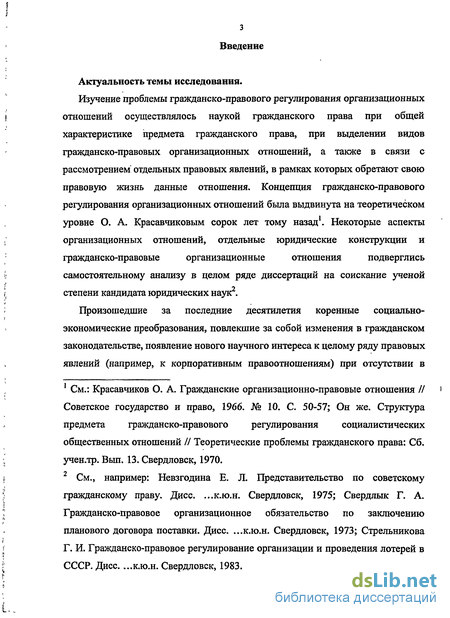 3

Введение

Актуальность темы исследования.

Изучение проблемы гражданско-правового регулирования организационных отношений осуществлялось наукой гражданского права при общей характеристике предмета гражданского права, при выделении видов гражданско-правовых организационных отношений, а также в связи с рассмотрением отдельных правовых явлений, в рамках которых обретают свою правовую жизнь данные отношения. Концепция гражданско-правового регулирования организационных отношений была выдвинута на теоретическом уровне О. А. Красавчиковым сорок лет тому назад$^1$. Некоторые аспекты организационных отношений, отдельные юридические конструкции и гражданско-правовые организационные отношения подверглись самостоятельному анализу в целом ряде диссертаций на соискание ученой степени кандидата юридических наук$^2$.

Произошедшие за последние десятилетия коренные социально-экономические преобразования, повлекшие за собой изменения в гражданском законодательстве, появление нового научного интереса к целому ряду правовых явлений (например, к корпоративным правоотношениям) при отсутствии в

$^1$ См.: Красавчиков О. А. Гражданские организационно-правовые отношения // Советское государство и право, 1966. № 10. С. 50-57; Он же. Структура предмета гражданско-правового регулирования социалистических общественных отношений // Теоретические проблемы гражданского права: Сб. учен.тр. Вып. 13. Свердловск, 1970.

$^2$ См., например: Невзгодина Е. Л. Представительство по советскому гражданскому праву. Дисс. ...к.ю.н. Свердловск, 1975; Свердлык Г. А. Гражданско-правовое организационное обязательство по заключению планового договора поставки. Дисс. ...к.ю.н. Свердловск, 1973; Стрельникова Г. И. Гражданско-правовое регулирование организации и проведения лотерей в СССР. Дисс. ...к.ю.н. Свердловск, 1983.

dsLib.net
библиотека диссертаций